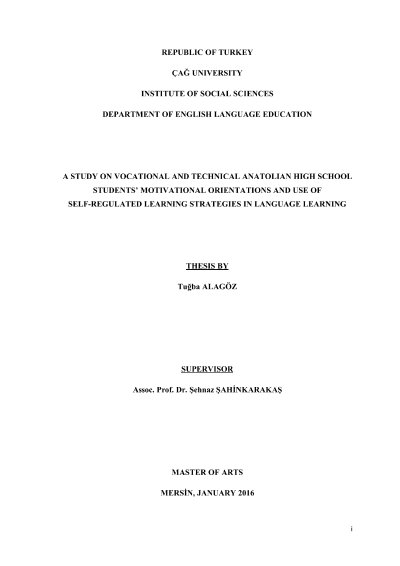 REPUBLIC OF TURKEY

ÇAĞ UNIVERSITY

INSTITUTE OF SOCIAL SCIENCES

DEPARTMENT OF ENGLISH LANGUAGE EDUCATION

A STUDY ON VOCATIONAL AND TECHNICAL ANATOLIAN HIGH SCHOOL STUDENTS' MOTIVATIONAL ORIENTATIONS AND USE OF SELF-REGULATED LEARNING STRATEGIES IN LANGUAGE LEARNING

THESIS BY

Tuğba ALAGÖZ

SUPERVISOR

Assoc. Prof. Dr. Şehnaz ŞAHİNKARAKAŞ

MASTER OF ARTS

MERSİN, JANUARY 2016

i